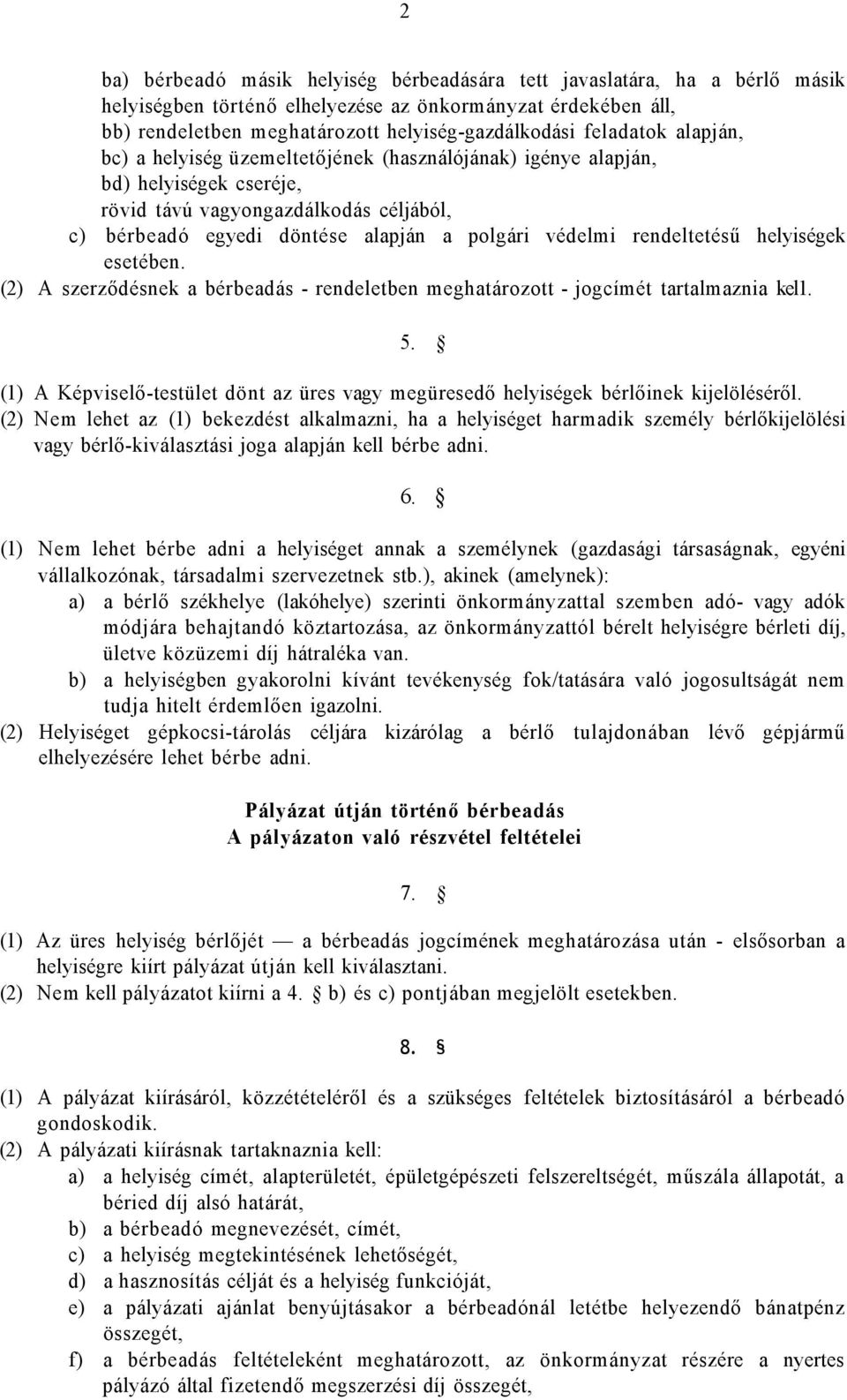 2

ba) bérbeadó másik helyiség bérbeadására tett javaslatára, ha a bérlő másik helyiségben történő elhelyezése az önkormányzat érdekében áll,
bb) rendeletben meghatározott helyiség-gazdálkodási feladatok alapján,
bc) a helyiség üzemeltetőjének (használójának) igénye alapján,
bd) helyiségek cseréje,
rövid távú vagyongazdálkodás céljából,
c) bérbeadó egyedi döntése alapján a polgári védelmi rendeltetésű helyiségek esetében.
(2) A szerződésnek a bérbeadás - rendeletben meghatározott - jogcímét tartalmaznia kell.

5. §

(1) A Képviselő-testület dönt az üres vagy megüresedő helyiségek bérlőinek kijelöléséről.
(2) Nem lehet az (1) bekezdést alkalmazni, ha a helyiséget harmadik személy bérlőkijelölési vagy bérlő-kiválasztási joga alapján kell bérbe adni.

6. §

(1) Nem lehet bérbe adni a helyiséget annak a személynek (gazdasági társaságnak, egyéni vállalkozónak, társadalmi szervezetnek stb.), akinek (amelynek):
a) a bérlő székhelye (lakóhelye) szerinti önkormányzattal szemben adó- vagy adók módjára behajtandó köztartozása, az önkormányzattól bérelt helyiségre bérleti díj, ületve közüzemi díj hátraléka van.
b) a helyiségben gyakorolni kívánt tevékenység fok/tatására való jogosultságát nem tudja hitelt érdemlően igazolni.
(2) Helyiséget gépkocsi-tárolás céljára kizárólag a bérlő tulajdonában lévő gépjármű elhelyezésére lehet bérbe adni.

Pályázat útján történő bérbeadás
A pályázaton való részvétel feltételei

7. §

(1) Az üres helyiség bérlőjét — a bérbeadás jogcímének meghatározása után - elsősorban a helyiségre kiírt pályázat útján kell kiválasztani.
(2) Nem kell pályázatot kiírni a 4. § b) és c) pontjában megjelölt esetekben.

8. §

(1) A pályázat kiírásáról, közzétételéről és a szükséges feltételek biztosításáról a bérbeadó gondoskodik.
(2) A pályázati kiírásnak tartaknaznia kell:
a) a helyiség címét, alapterületét, épületgépészeti felszereltségét, műszála állapotát, a béried díj alsó határát,
b) a bérbeadó megnevezését, címét,
c) a helyiség megtekintésének lehetőségét,
d) a hasznosítás célját és a helyiség funkcióját,
e) a pályázati ajánlat benyújtásakor a bérbeadónál letétbe helyezendő bánatpénz összegét,
f) a bérbeadás feltételeként meghatározott, az önkormányzat részére a nyertes pályázó által fizetendő megszerzési díj összegét,